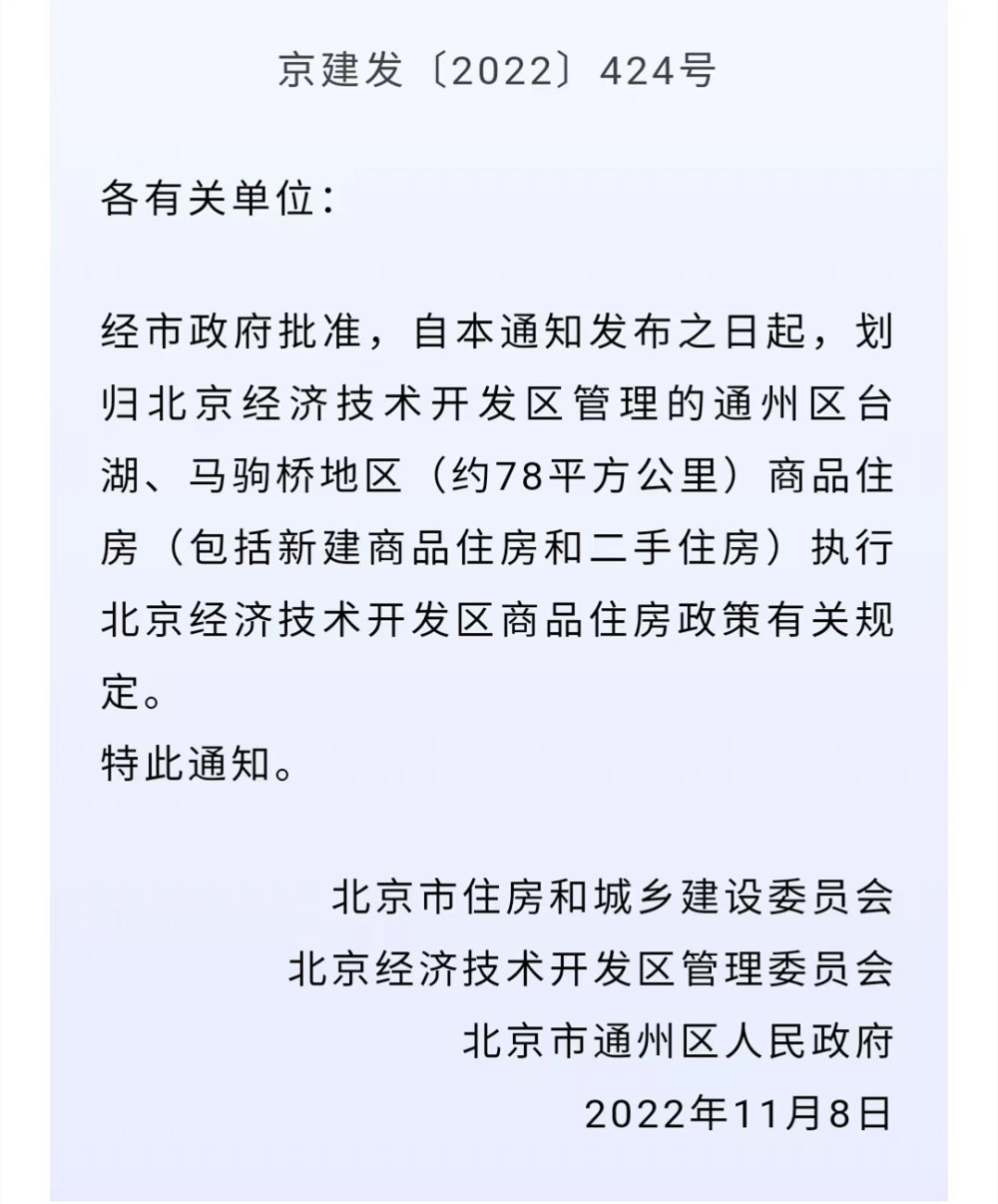 京建发〔2022〕424号

各有关单位：

经市政府批准，自本通知发布之日起，划归北京经济技术开发区管理的通州区台湖、马驹桥地区（约78平方公里）商品住房（包括新建商品住房和二手住房）执行北京经济技术开发区商品住房政策有关规定。
特此通知。

北京市住房和城乡建设委员会
北京经济技术开发区管理委员会
北京市通州区人民政府
2022年11月8日